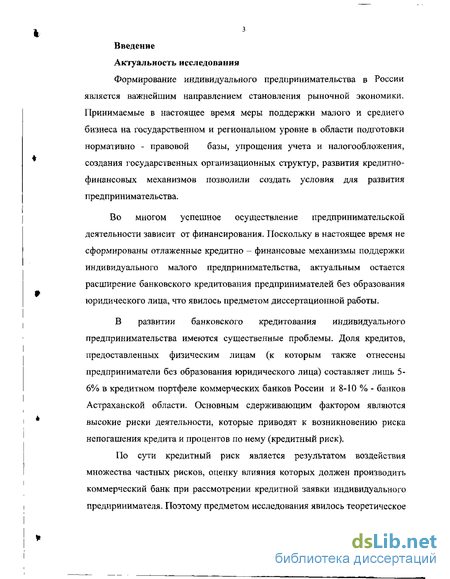 3

Введение

Актуальность исследования

Формирование индивидуального предпринимательства в России является важнейшим направлением становления рыночной экономики. Принимаемые в настоящее время меры поддержки малого и среднего бизнеса на государственном и региональном уровне в области подготовки нормативно - правовой базы, упрощения учета и налогообложения, создания государственных организационных структур, развития кредитно-финансовых механизмов позволили создать условия для развития предпринимательства.

Во многом успешное осуществление предпринимательской деятельности зависит от финансирования. Поскольку в настоящее время не сформированы отлаженные кредитно – финансовые механизмы поддержки индивидуального малого предпринимательства, актуальным остается расширение банковского кредитования предпринимателей без образования юридического лица, что явилось предметом диссертационной работы.

В развитии банковского кредитования индивидуального предпринимательства имеются существенные проблемы. Доля кредитов, предоставленных физическим лицам (к которым также отнесены предприниматели без образования юридического лица) составляет лишь 5-6% в кредитном портфеле коммерческих банков России и 8-10 % - банков Астраханской области. Основным сдерживающим фактором являются высокие риски деятельности, которые приводят к возникновению риска непогашения кредита и процентов по нему (кредитный риск).

По сути кредитный риск является результатом воздействия множества частных рисков, оценку влияния которых должен производить коммерческий банк при рассмотрении кредитной заявки индивидуального предпринимателя. Поэтому предметом исследования явилось теоретическое

dsLib.net
библиотека диссертаций